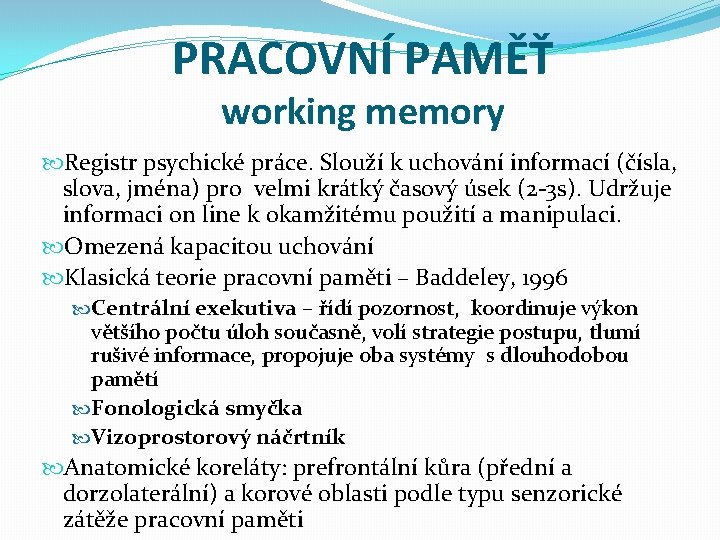 PRACOVNÍ PAMĚŤ
working memory

Registr psychické práce. Slouží k uchování informací (čísla, slova, jména) pro velmi krátký časový úsek (2-3s). Udržuje informaci on line k okamžitému použití a manipulaci.

Omezená kapacitou uchování

Klasická teorie pracovní paměti – Baddeley, 1996

Centrální exekutiva – řídí pozornost, koordinuje výkon většího počtu úloh současně, volí strategie postupu, tlumí rušivé informace, propojuje oba systémy s dlouhodobou pamětí

Fonologická smyčka

Vizoprostorový náčrtník

Anatomické koreláty: prefrontální kůra (přední a dorzolaterální) a korové oblasti podle typu senzorické zátěže pracovní paměti